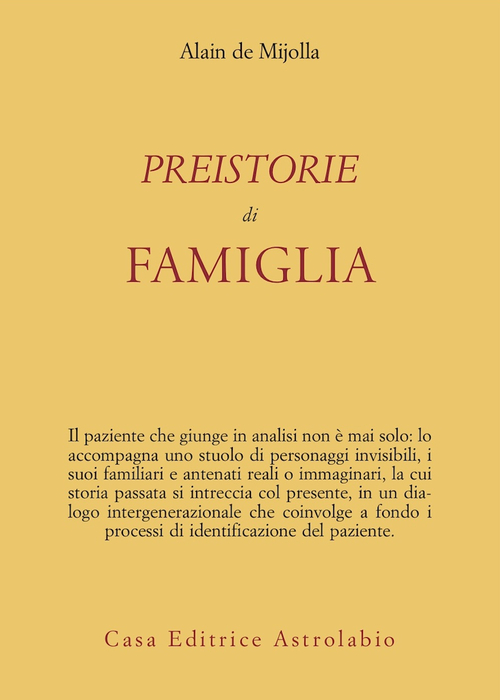 Alain de Mijolla

PREISTORIE
di
FAMIGLIA

Il paziente che giunge in analisi non è mai solo: lo accompagna uno stuolo di personaggi invisibili, i suoi familiari e antenati reali o immaginari, la cui storia passata si intreccia col presente, in un dialogo intergenerazionale che coinvolge a fondo i processi di identificazione del paziente.

Casa Editrice Astrolabio